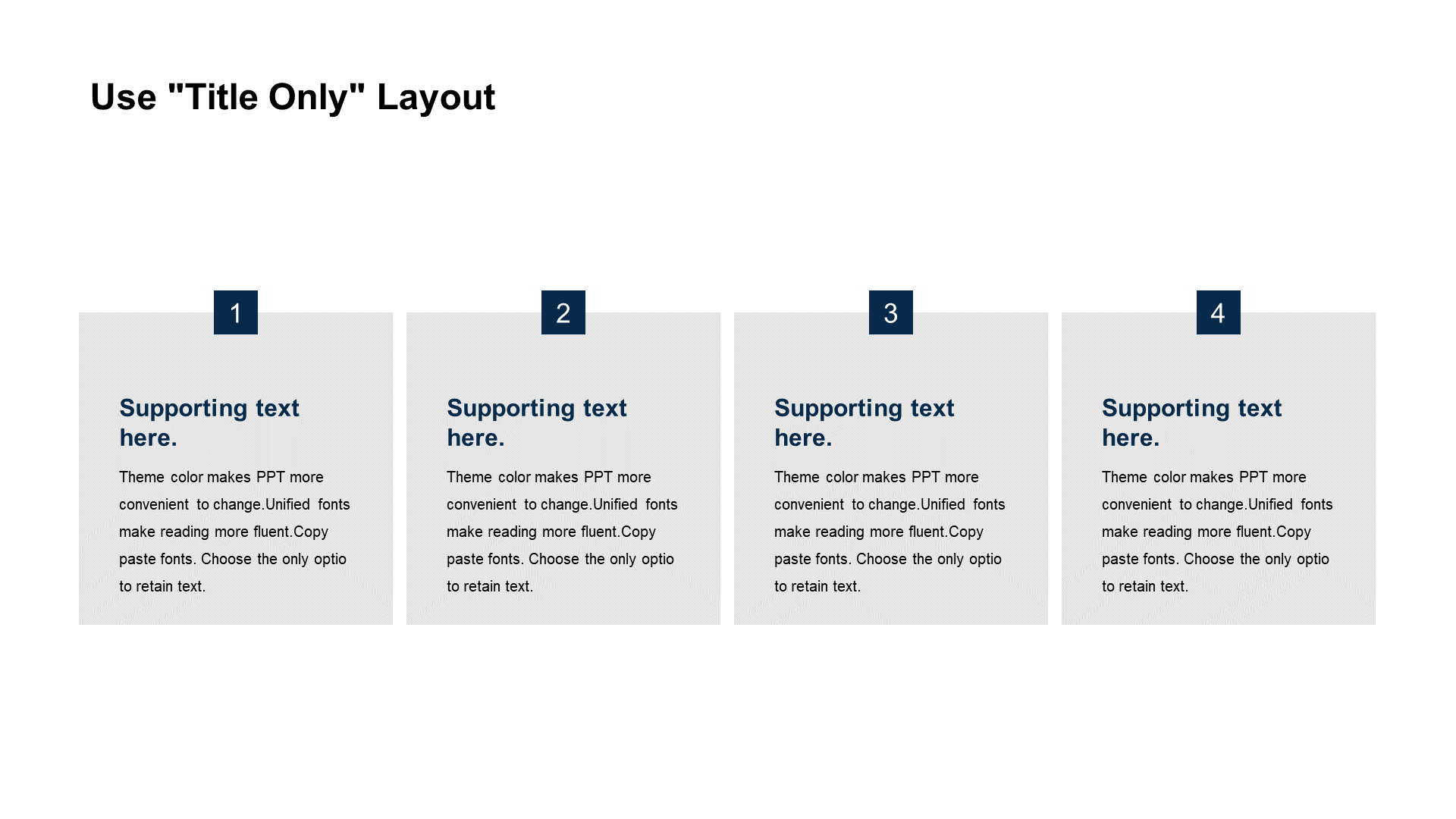 Use "Title Only" Layout

1

Supporting text here.

Theme color makes PPT more convenient to change.Unified fonts make reading more fluent.Copy paste fonts. Choose the only optio to retain text.

2

Supporting text here.

Theme color makes PPT more convenient to change.Unified fonts make reading more fluent.Copy paste fonts. Choose the only optio to retain text.

3

Supporting text here.

Theme color makes PPT more convenient to change.Unified fonts make reading more fluent.Copy paste fonts. Choose the only optio to retain text.

4

Supporting text here.

Theme color makes PPT more convenient to change.Unified fonts make reading more fluent.Copy paste fonts. Choose the only optio to retain text.